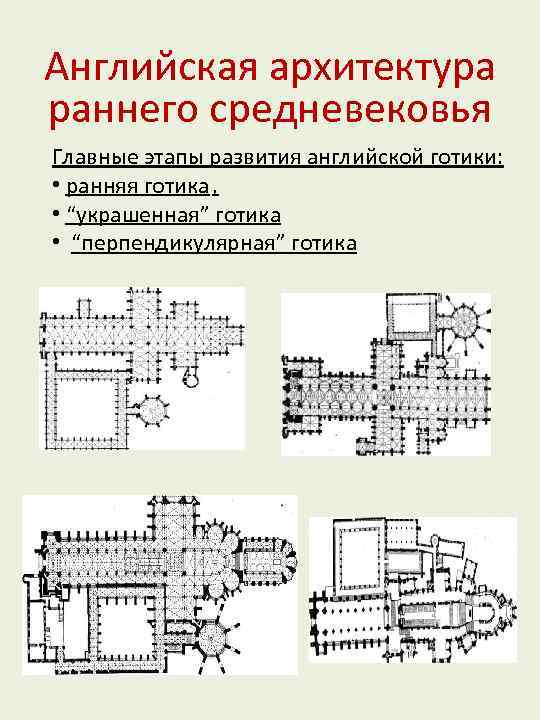 Английская архитектура раннего средневековья

Главные этапы развития английской готики:
• ранняя готика,
• "украшенная" готика
• "перпендикулярная" готика